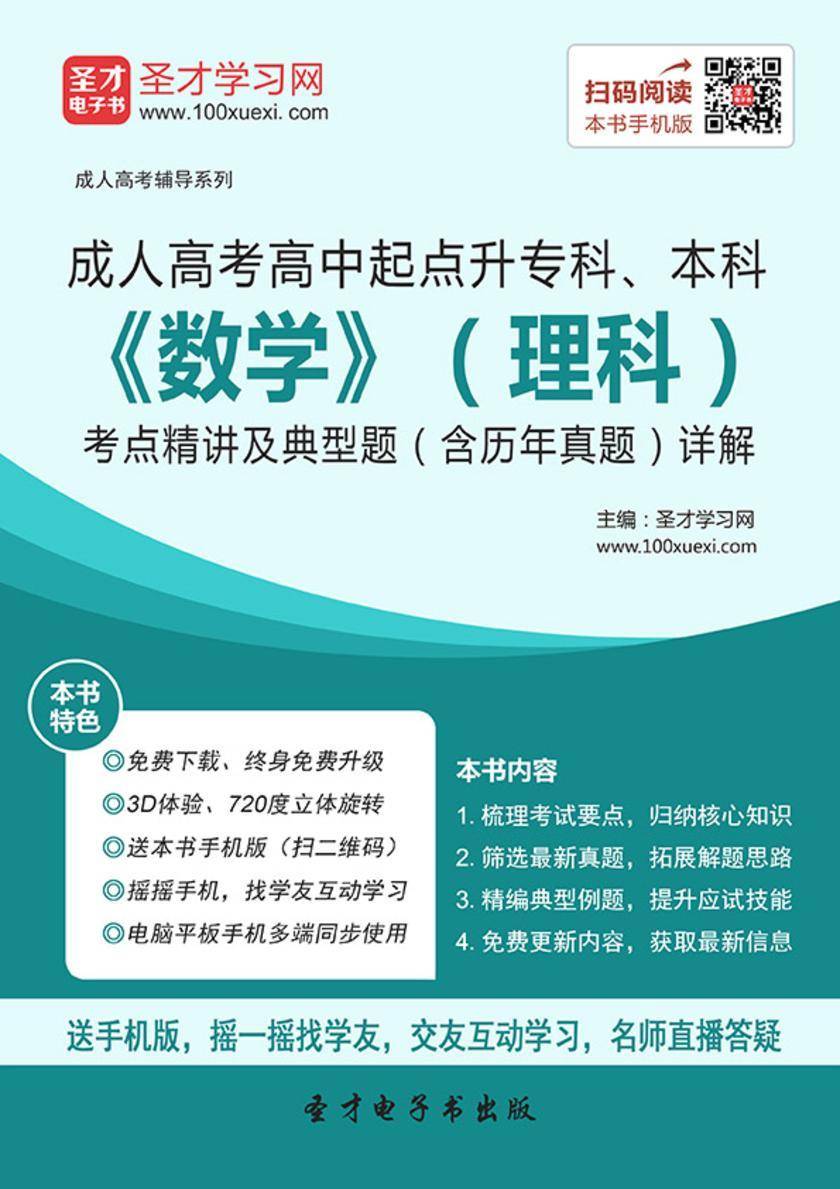 圣才电子书

圣才学习网
www.100xuexi.com

扫码阅读
本书手机版

成人高考辅导系列

成人高考高中起点升专科、本科
《数学》（理科）
考点精讲及典型题（含历年真题）详解

主编：圣才学习网
www.100xuexi.com

本书特色

◎免费下载、终身免费升级
◎3D体验、720度立体旋转
◎送本书手机版（扫二维码）
◎摇摇手机，找学友互动学习
◎电脑平板手机多端同步使用

本书内容

1. 梳理考试要点，归纳核心知识
2. 筛选最新真题，拓展解题思路
3. 精编典型例题，提升应试技能
4. 免费更新内容，获取最新信息

送手机版，摇一摇找学友，交友互动学习，名师直播答疑

圣才电子书出版